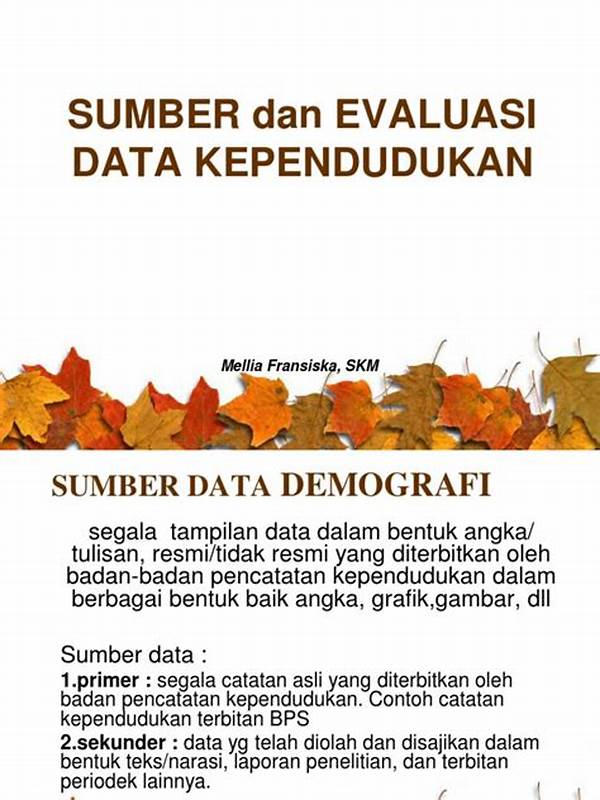 SUMBER dan EVALUASI DATA KEPENDUDUKAN

Mellia Fransiska, SKM

SUMBER DATA DEMOGRAFI

segala tampilan data dalam bentuk angka/ tulisan, resmi/tidak resmi yang diterbitkan oleh badan-badan pencatatan kependudukan dalam berbagai bentuk baik angka, grafik,gambar, dll

Sumber data :

1.primer : segala catatan asli yang diterbitkan oleh badan pencatatan kependudukan. Contoh catatan kependudukan terbitan BPS

2.sekunder : data yg telah diolah dan disajikan dalam bentuk teks/narasi, laporan penelitian, dan terbitan periodek lainnya.